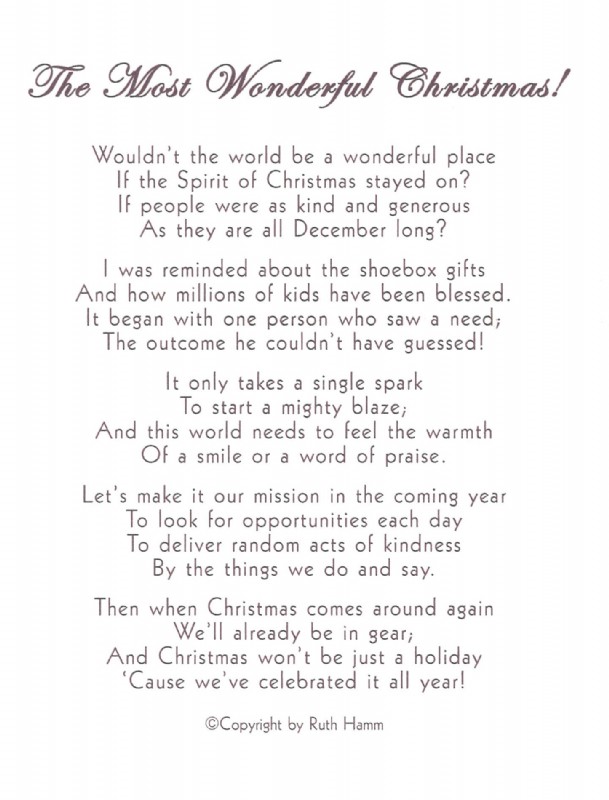 The Most Wonderful Christmas!

Wouldn't the world be a wonderful place
If the Spirit of Christmas stayed on?
If people were as kind and generous
As they are all December long?

I was reminded about the shoebox gifts
And how millions of kids have been blessed.
It began with one person who saw a need;
The outcome he couldn't have guessed!

It only takes a single spark
To start a mighty blaze;
And this world needs to feel the warmth
Of a smile or a word of praise.

Let's make it our mission in the coming year
To look for opportunities each day
To deliver random acts of kindness
By the things we do and say.

Then when Christmas comes around again
We'll already be in gear;
And Christmas won't be just a holiday
'Cause we've celebrated it all year!

©Copyright by Ruth Hamm